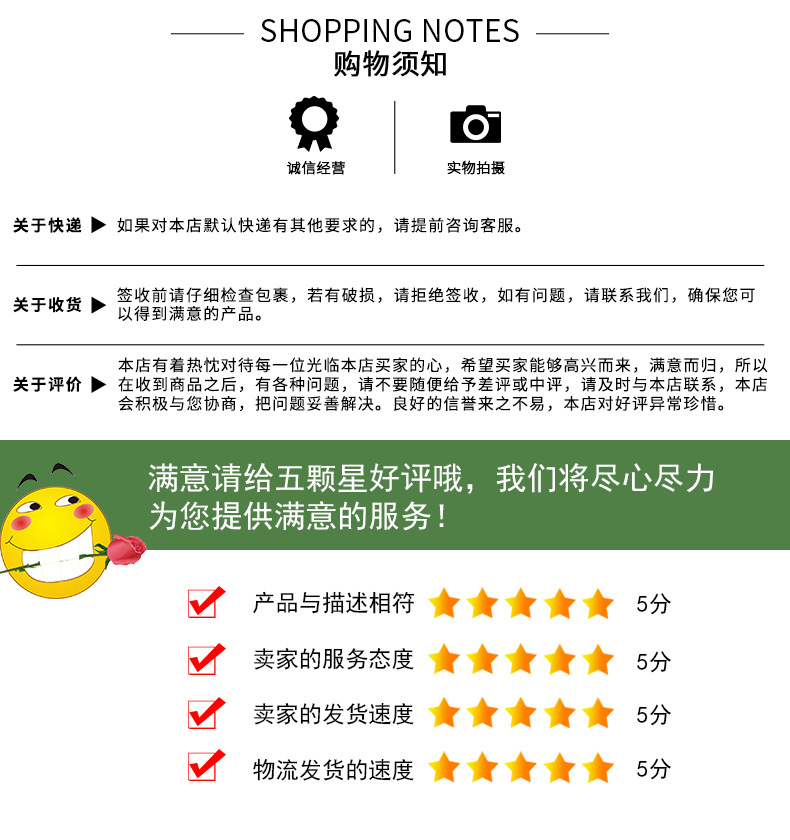 SHOPPING NOTES
购物须知

诚信经营

实物拍摄

关于快递 ▶ 如果对本店默认快递有其他要求的，请提前咨询客服。

关于收货 ▶ 签收前请仔细检查包裹，若有破损，请拒绝签收，如有问题，请联系我们，确保您可以得到满意的产品。

关于评价 ▶ 本店有着热忱对待每一位光临本店买家的心，希望买家能够高兴而来，满意而归，所以在收到商品之后，有各种问题，请不要随便给予差评或中评，请及时与本店联系，本店会积极与您协商，把问题妥善解决。良好的信誉来之不易，本店对好评异常珍惜。

满意请给五颗星好评哦，我们将尽心尽力为您提供满意的服务！

☑ 产品与描述相符 5分
☑ 卖家的服务态度 5分
☑ 卖家的发货速度 5分
☑ 物流发货的速度 5分